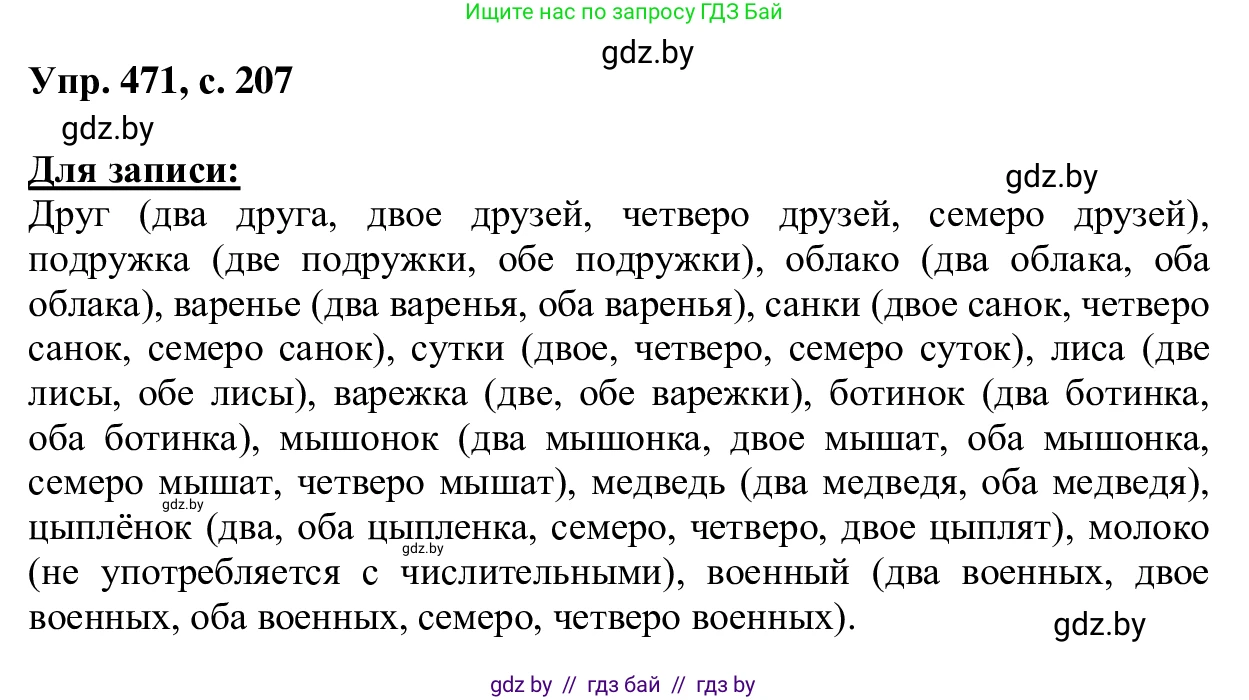 Ищите нас по запросу ГДЗ Бай

gdz.by

Упр. 471, с. 207

gdz.by

Для записи:

gdz.by

Друг (два друга, двое друзей, четверо друзей, семеро друзей), подружка (две подружки, обе подружки), облако (два облака, оба облака), варенье (два варенья, оба варенья), санки (двое санок, четверо санок, семеро санок), сутки (двое, четверо, семеро суток), лиса (две лисы, обе лисы), варежка (две, обе варежки), ботинок (два ботинка, оба ботинка), мышонок (два мышонка, двое мышат, оба мышонка, семеро мышат, четверо мышат), медведь (два медведя, оба медведя), цыплёнок (два, оба цыпленка, семеро, четверо, двое цыплят), молоко (не употребляется с числительными), военный (два военных, двое военных, оба военных, семеро, четверо военных).

gdz.by

gdz.by

gdz.by

gdz by // гдз бай // гдз by